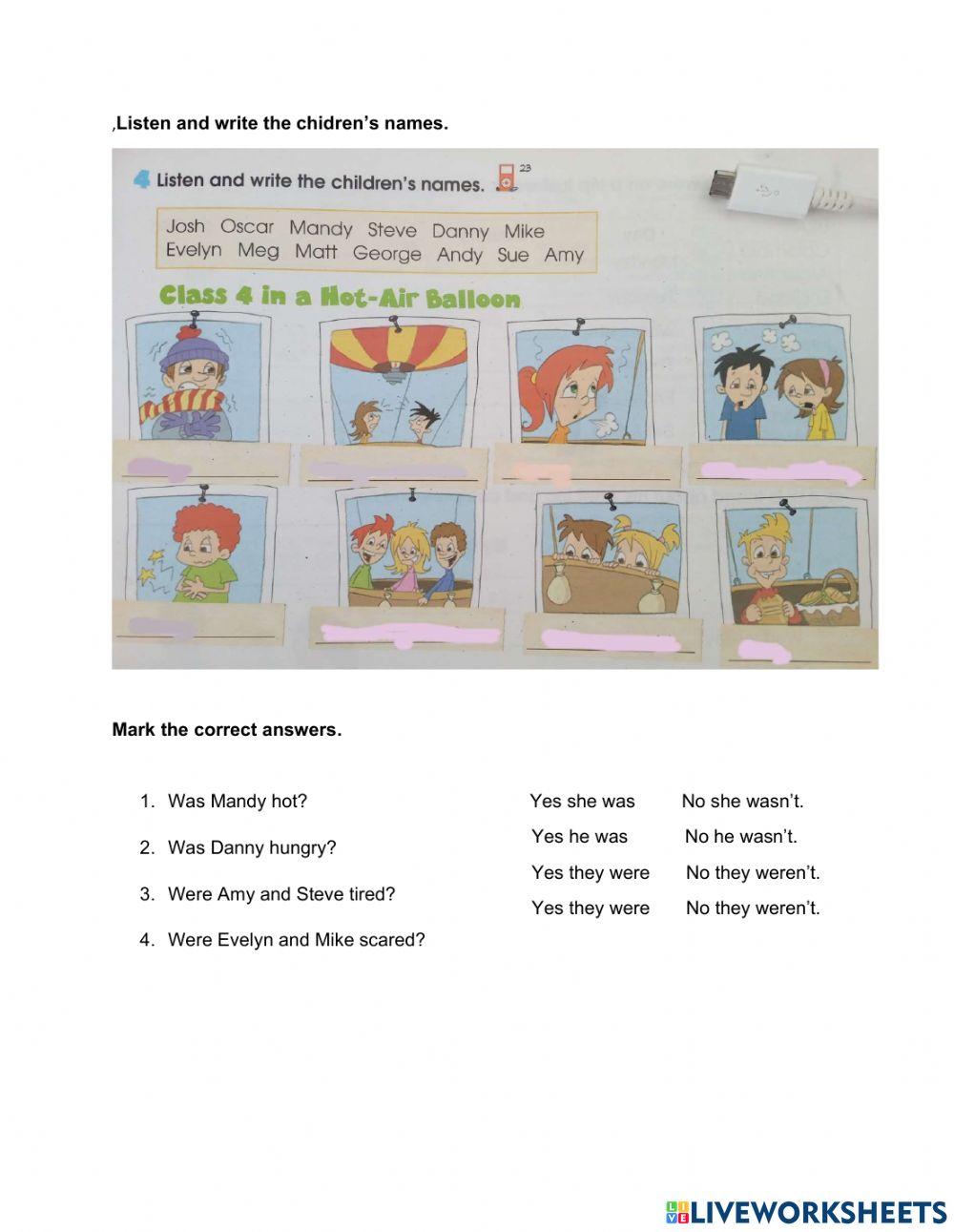 ,Listen and write the chidren's names.

4 Listen and write the children's names. 23

Josh Oscar Mandy Steve Danny Mike
Evelyn Meg Matt George Andy Sue Amy

Class 4 in a Hot-Air Balloon

Mark the correct answers.

1. Was Mandy hot?
2. Was Danny hungry?
3. Were Amy and Steve tired?
4. Were Evelyn and Mike scared?

Yes she was No she wasn't.
Yes he was No he wasn't.
Yes they were No they weren't.
Yes they were No they weren't.

LIVEWORKSHEETS